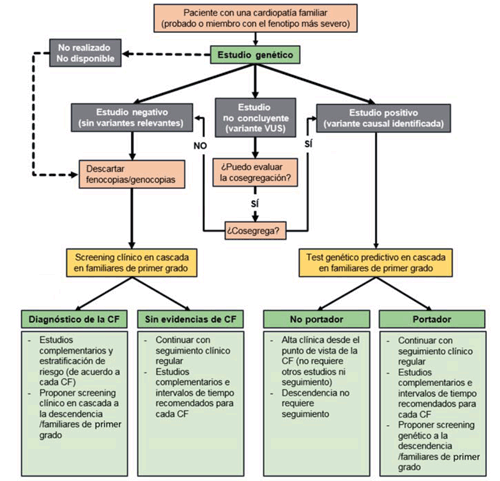 Paciente con una cardiopatía familiar
(probado o miembro con el fenotipo más severo)

No realizado
No disponible

Estudio genético

Estudio negativo
(sin variantes relevantes)

Estudio
no concluyente
(variante VUS)

Estudio positivo
(variante causal identificada)

NO

SÍ

Descartar
fenocopias/genocopias

¿Puedo evaluar
la cosegregación?

SÍ

¿Cosegrega?

Screening clínico en cascada
en familiares de primer grado

Test genético predictivo en cascada
en familiares de primer grado

Diagnóstico de la CF

- Estudios complementarios y estratificación de riesgo (de acuerdo a cada CF)
- Proponer screening clínico en cascada a la descendencia /familiares de primer grado

Sin evidencias de CF

- Continuar con seguimiento clínico regular
- Estudios complementarios e intervalos de tiempo recomendados para cada CF

No portador

- Alta clínica desde el punto de vista de la CF (no requiere otros estudios ni seguimiento)
- Descendencia no requiere seguimiento

Portador

- Continuar con seguimiento clínico regular
- Estudios complementarios e intervalos de tiempo recomendados para cada CF
- Proponer screening genético a la descendencia /familiares de primer grado